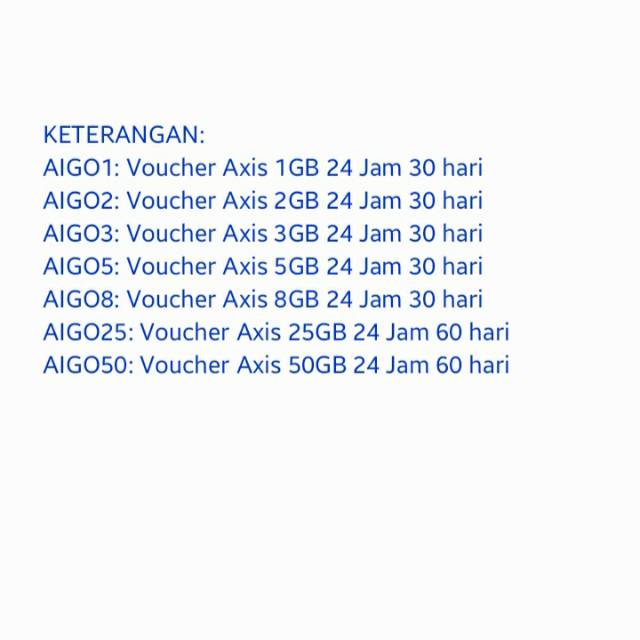 KETERANGAN:
AIGO1: Voucher Axis 1GB 24 Jam 30 hari
AIGO2: Voucher Axis 2GB 24 Jam 30 hari
AIGO3: Voucher Axis 3GB 24 Jam 30 hari
AIGO5: Voucher Axis 5GB 24 Jam 30 hari
AIGO8: Voucher Axis 8GB 24 Jam 30 hari
AIGO25: Voucher Axis 25GB 24 Jam 60 hari
AIGO50: Voucher Axis 50GB 24 Jam 60 hari